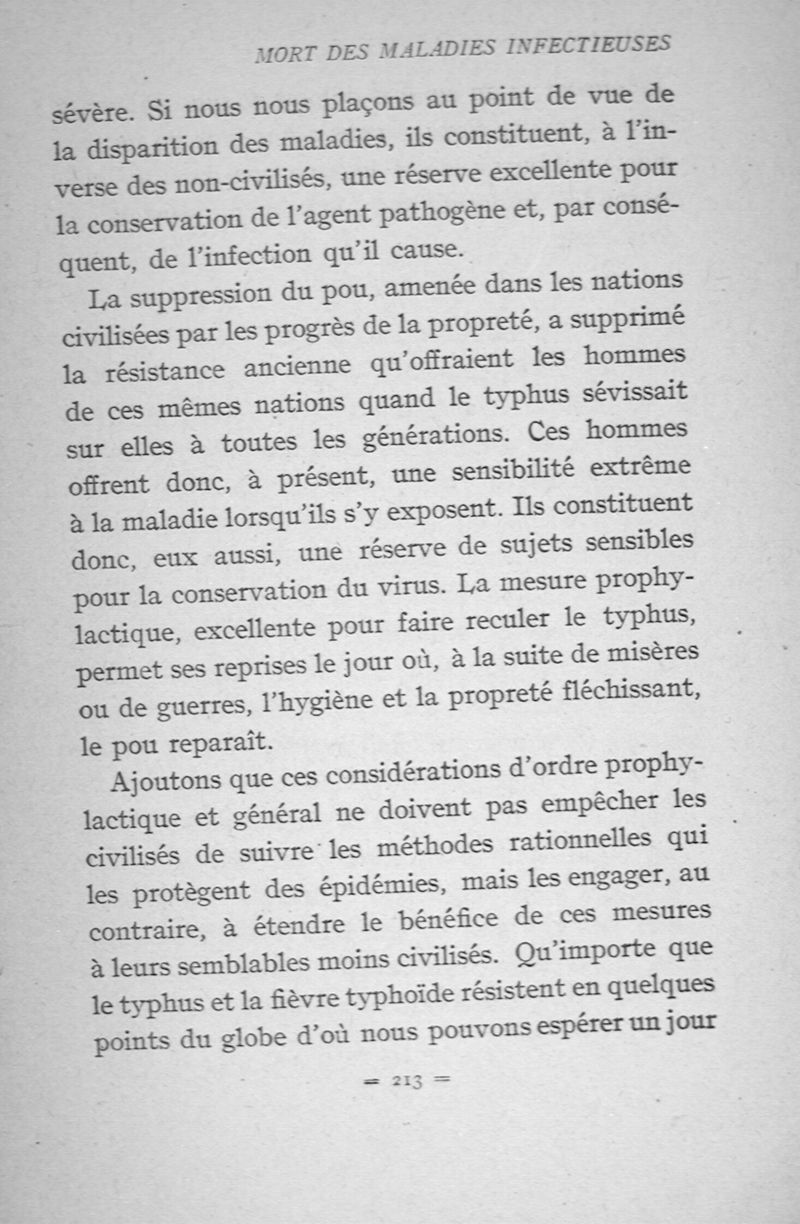 MORT DES MALADIES INFECTIEUSES

sévère. Si nous nous plaçons au point de vue de la disparition des maladies, ils constituent, à l'inverse des non-civilisés, une réserve excellente pour la conservation de l'agent pathogène et, par conséquent, de l'infection qu'il cause.

La suppression du pou, amenée dans les nations civilisées par les progrès de la propreté, a supprimé la résistance ancienne qu'offraient les hommes de ces mêmes nations quand le typhus sévissait sur elles à toutes les générations. Ces hommes offrent donc, à présent, une sensibilité extrême à la maladie lorsqu'ils s'y exposent. Ils constituent donc, eux aussi, une réserve de sujets sensibles pour la conservation du virus. La mesure prophylactique, excellente pour faire reculer le typhus, permet ses reprises le jour où, à la suite de misères ou de guerres, l'hygiène et la propreté fléchissant, le pou reparaît.

Ajoutons que ces considérations d'ordre prophylactique et général ne doivent pas empêcher les civilisés de suivre les méthodes rationnelles qui les protègent des épidémies, mais les engager, au contraire, à étendre le bénéfice de ces mesures à leurs semblables moins civilisés. Qu'importe que le typhus et la fièvre typhoïde résistent en quelques points du globe d'où nous pouvons espérer un jour

= 213 =